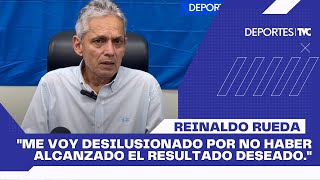 DEPORT

DEPORTES | TVC

REINALDO RUEDA

"ME VOY DESILUSIONADO POR NO HABER ALCANZADO EL RESULTADO DESEADO."